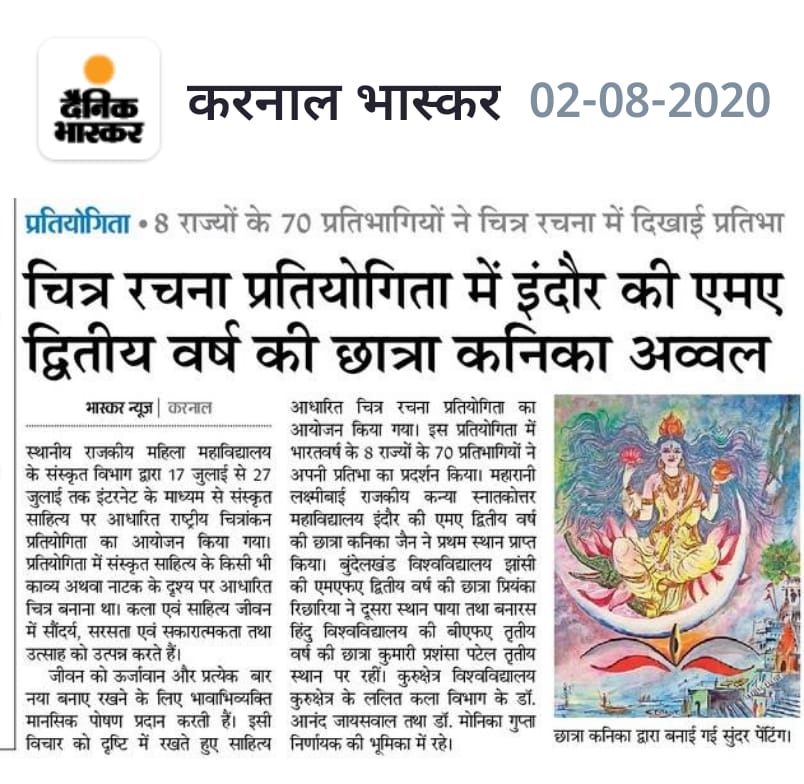 दैनिक भास्कर

करनाल भास्कर 02-08-2020

प्रतियोगिता • 8 राज्यों के 70 प्रतिभागियों ने चित्र रचना में दिखाई प्रतिभा

चित्र रचना प्रतियोगिता में इंदौर की एमए द्वितीय वर्ष की छात्रा कनिका अव्वल

भास्कर न्यूज़ | करनाल

स्थानीय राजकीय महिला महाविद्यालय के संस्कृत विभाग द्वारा 17 जुलाई से 27 जुलाई तक इंटरनेट के माध्यम से संस्कृत साहित्य पर आधारित राष्ट्रीय चित्रांकन प्रतियोगिता का आयोजन किया गया। प्रतियोगिता में संस्कृत साहित्य के किसी भी काव्य अथवा नाटक के दृश्य पर आधारित चित्र बनाना था। कला एवं साहित्य जीवन में सौंदर्य, सरसता एवं सकारात्मकता तथा उत्साह को उत्पन्न करते हैं।

जीवन को ऊर्जावान और प्रत्येक बार नया बनाए रखने के लिए भावाभिव्यक्ति मानसिक पोषण प्रदान करती हैं। इसी विचार को दृष्टि में रखते हुए साहित्य आधारित चित्र रचना प्रतियोगिता का आयोजन किया गया। इस प्रतियोगिता में भारतवर्ष के 8 राज्यों के 70 प्रतिभागियों ने अपनी प्रतिभा का प्रदर्शन किया। महारानी लक्ष्मीबाई राजकीय कन्या स्नातकोत्तर महाविद्यालय इंदौर की एमए द्वितीय वर्ष की छात्रा कनिका जैन ने प्रथम स्थान प्राप्त किया। बुंदेलखंड विश्वविद्यालय झांसी की एमएफए द्वितीय वर्ष की छात्रा प्रियंका रिछारिया ने दूसरा स्थान पाया तथा बनारस हिंदु विश्वविद्यालय की बीएफए तृतीय वर्ष की छात्रा कुमारी प्रशंसा पटेल तृतीय स्थान पर रहीं। कुरुक्षेत्र विश्वविद्यालय कुरुक्षेत्र के ललित कला विभाग के डॉ. आनंद जायसवाल तथा डॉ. मोनिका गुप्ता निर्णायक की भूमिका में रहे।

छात्रा कनिका द्वारा बनाई गई सुंदर पेंटिंग।